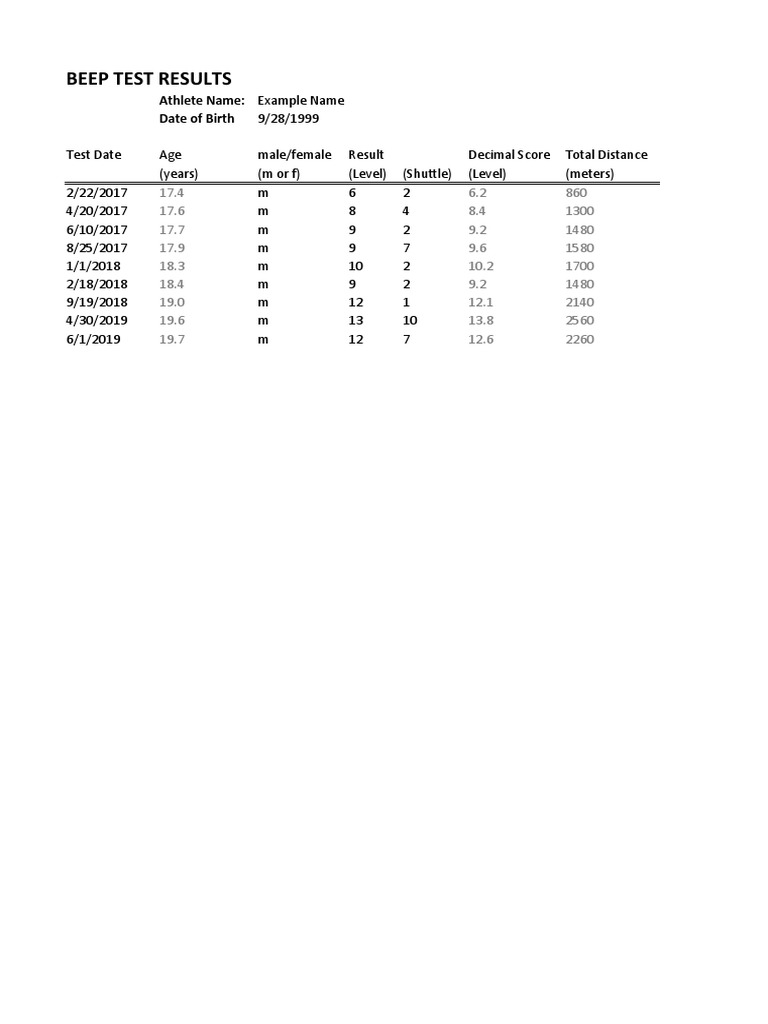 BEEP TEST RESULTS

Athlete Name: Example Name
Date of Birth 9/28/1999

| Test Date | Age (years) | male/female (m or f) | Result (Level) | (Shuttle) | Decimal Score (Level) | Total Distance (meters) |
|---|---|---|---|---|---|---|
| 2/22/2017 | 17.4 | m | 6 | 2 | 6.2 | 860 |
| 4/20/2017 | 17.6 | m | 8 | 4 | 8.4 | 1300 |
| 6/10/2017 | 17.7 | m | 9 | 2 | 9.2 | 1480 |
| 8/25/2017 | 17.9 | m | 9 | 7 | 9.6 | 1580 |
| 1/1/2018 | 18.3 | m | 10 | 2 | 10.2 | 1700 |
| 2/18/2018 | 18.4 | m | 9 | 2 | 9.2 | 1480 |
| 9/19/2018 | 19.0 | m | 12 | 1 | 12.1 | 2140 |
| 4/30/2019 | 19.6 | m | 13 | 10 | 13.8 | 2560 |
| 6/1/2019 | 19.7 | m | 12 | 7 | 12.6 | 2260 |